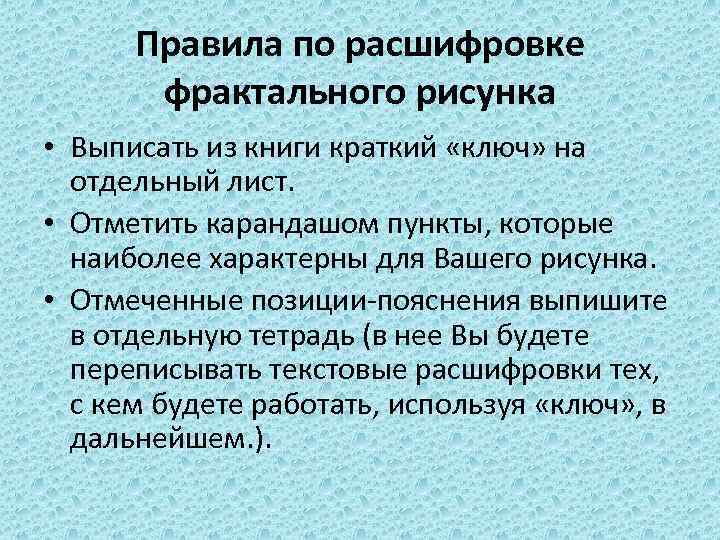 Правила по расшифровке фрактального рисунка

• Выписать из книги краткий «ключ» на отдельный лист.
• Отметить карандашом пункты, которые наиболее характерны для Вашего рисунка.
• Отмеченные позиции-пояснения выпишите в отдельную тетрадь (в нее Вы будете переписывать текстовые расшифровки тех, с кем будете работать, используя «ключ», в дальнейшем.).